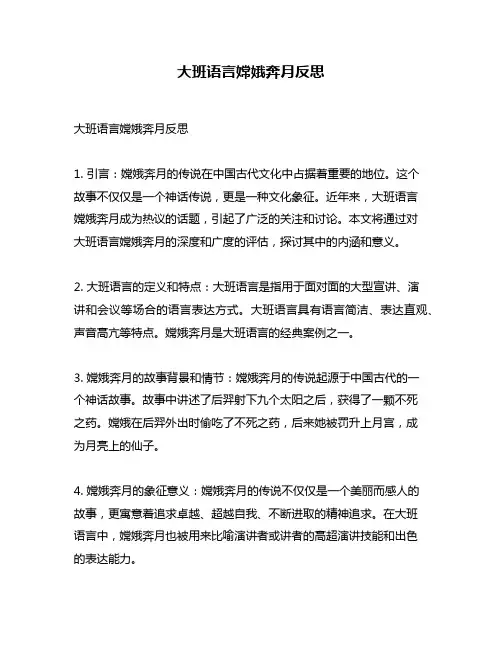 大班语言嫦娥奔月反思

大班语言嫦娥奔月反思

1. 引言：嫦娥奔月的传说在中国古代文化中占据着重要的地位。这个故事不仅仅是一个神话传说，更是一种文化象征。近年来，大班语言嫦娥奔月成为热议的话题，引起了广泛的关注和讨论。本文将通过对大班语言嫦娥奔月的深度和广度的评估，探讨其中的内涵和意义。

2. 大班语言的定义和特点：大班语言是指用于面对面的大型宣讲、演讲和会议等场合的语言表达方式。大班语言具有语言简洁、表达直观、声音高亢等特点。嫦娥奔月是大班语言的经典案例之一。

3. 嫦娥奔月的故事背景和情节：嫦娥奔月的传说起源于中国古代的一个神话故事。故事中讲述了后羿射下九个太阳之后，获得了一颗不死之药。嫦娥在后羿外出时偷吃了不死之药，后来她被罚升上月宫，成为月亮上的仙子。

4. 嫦娥奔月的象征意义：嫦娥奔月的传说不仅仅是一个美丽而感人的故事，更寓意着追求卓越、超越自我、不断进取的精神追求。在大班语言中，嫦娥奔月也被用来比喻演讲者或讲者的高超演讲技能和出色的表达能力。